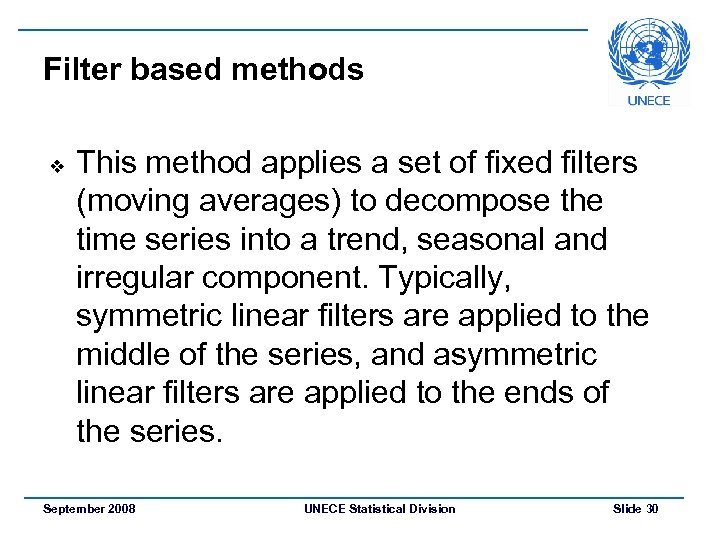 Filter based methods

UNECE

❖ This method applies a set of fixed filters (moving averages) to decompose the time series into a trend, seasonal and irregular component. Typically, symmetric linear filters are applied to the middle of the series, and asymmetric linear filters are applied to the ends of the series.

September 2008

UNECE Statistical Division

Slide 30